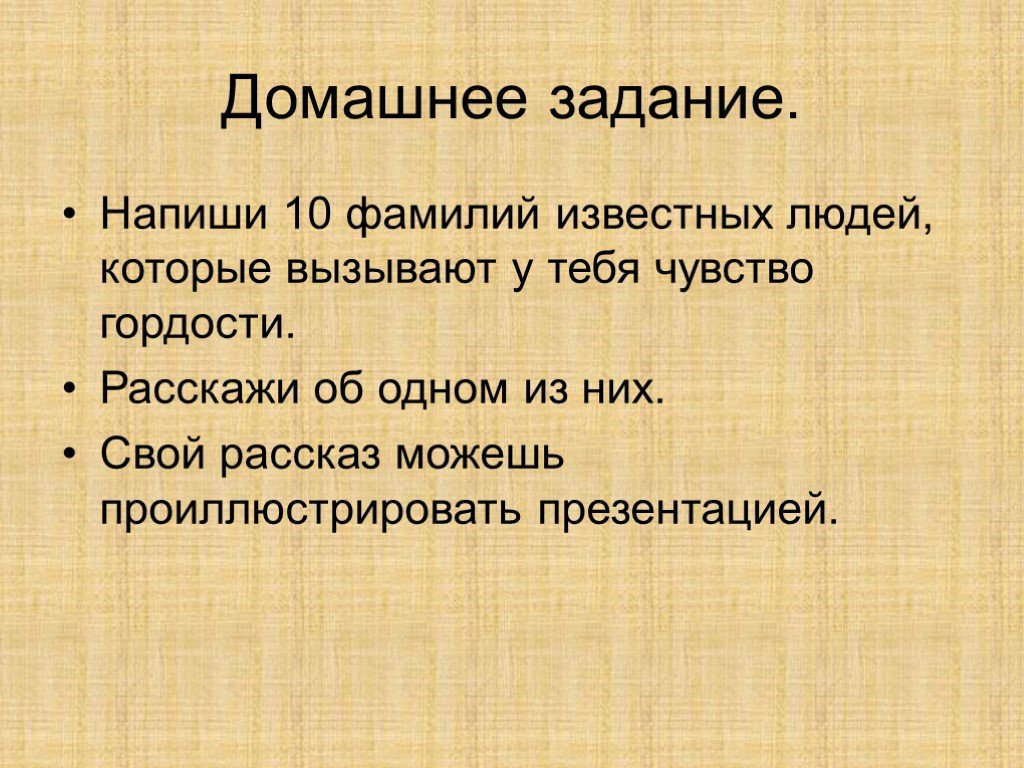 Домашнее задание.

• Напиши 10 фамилий известных людей, которые вызывают у тебя чувство гордости.
• Расскажи об одном из них.
• Свой рассказ можешь проиллюстрировать презентацией.